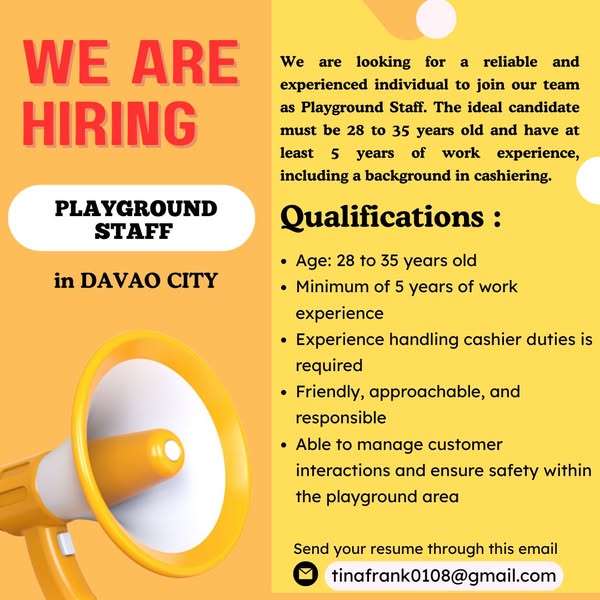 WE ARE HIRING

PLAYGROUND STAFF

in DAVAO CITY

We are looking for a reliable and experienced individual to join our team as Playground Staff. The ideal candidate must be 28 to 35 years old and have at least 5 years of work experience, including a background in cashiering.

Qualifications :

• Age: 28 to 35 years old
• Minimum of 5 years of work experience
• Experience handling cashier duties is required
• Friendly, approachable, and responsible
• Able to manage customer interactions and ensure safety within the playground area

Send your resume through this email
tinafrank0108@gmail.com